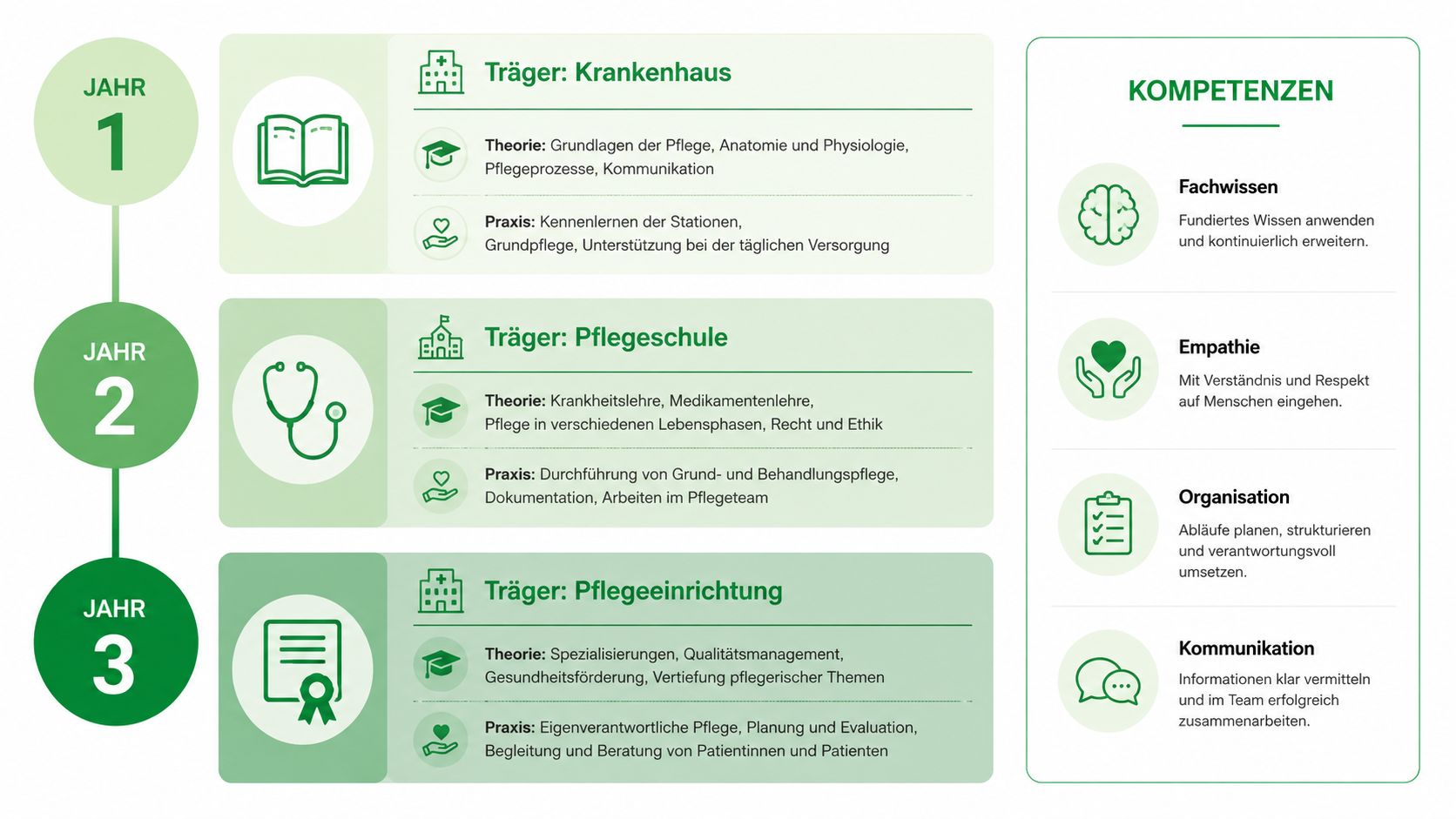 JAHR
1

Träger: Krankenhaus

Theorie: Grundlagen der Pflege, Anatomie und Physiologie, Pflegeprozesse, Kommunikation

Praxis: Kennenlernen der Stationen, Grundpflege, Unterstützung bei der täglichen Versorgung

JAHR
2

Träger: Pflegeschule

Theorie: Krankheitslehre, Medikamentenlehre, Pflege in verschiedenen Lebensphasen, Recht und Ethik

Praxis: Durchführung von Grund- und Behandlungspflege, Dokumentation, Arbeiten im Pflegeteam

JAHR
3

Träger: Pflegeeinrichtung

Theorie: Spezialisierungen, Qualitätsmanagement, Gesundheitsförderung, Vertiefung pflegerischer Themen

Praxis: Eigenverantwortliche Pflege, Planung und Evaluation, Begleitung und Beratung von Patientinnen und Patienten

KOMPETENZEN

Fachwissen
Fundiertes Wissen anwenden und kontinuierlich erweitern.

Empathie
Mit Verständnis und Respekt auf Menschen eingehen.

Organisation
Abläufe planen, strukturieren und verantwortungsvoll umsetzen.

Kommunikation
Informationen klar vermitteln und im Team erfolgreich zusammenarbeiten.